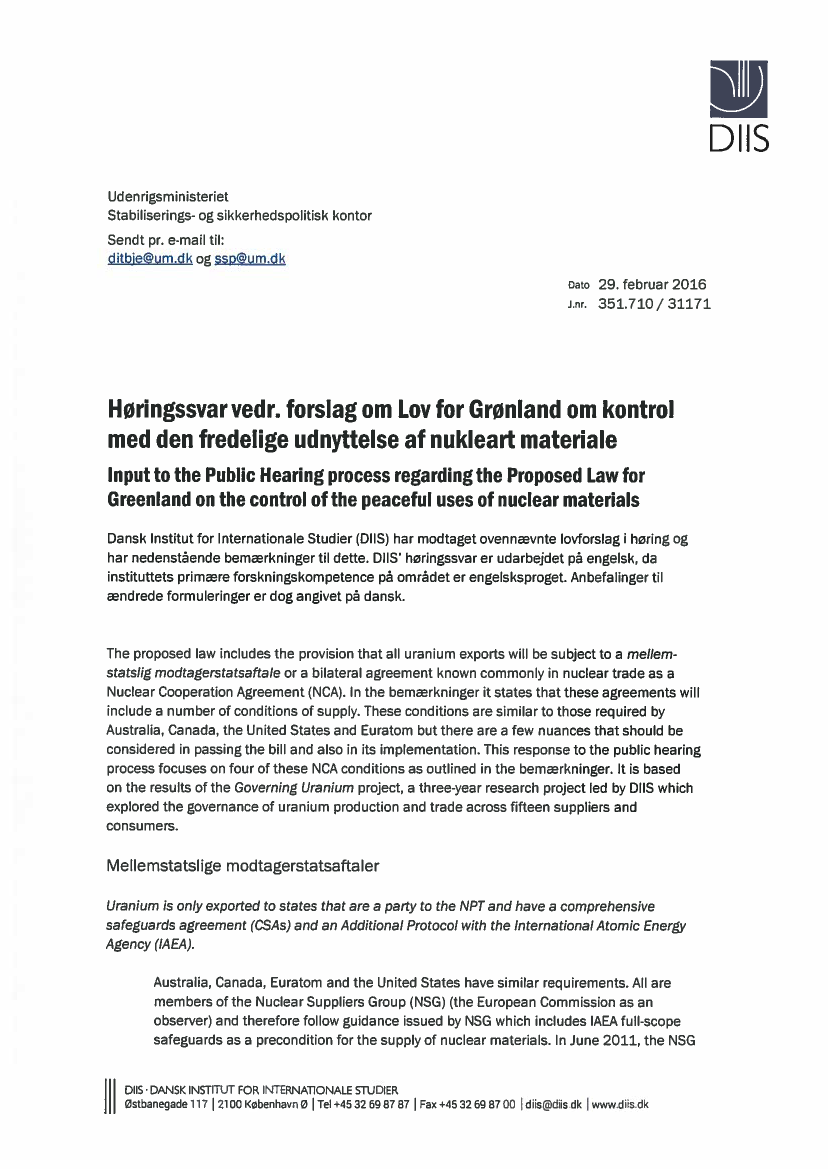 DIIS

Udenrigsministeriet
Stabiliserings- og sikkerhedspolitisk kontor
Sendt pr. e-mail til:
ditbje@um.dk og ssp@um.dk

Dato 29. februar 2016
J.nr. 351.710 / 31171

Høringssvar vedr. forslag om Lov for Grønland om kontrol med den fredelige udnyttelse af nukleart materiale

Input to the Public Hearing process regarding the Proposed Law for Greenland on the control of the peaceful uses of nuclear materials

Dansk Institut for Internationale Studier (DIIS) har modtaget ovennævnte lovforslag i høring og har nedenstående bemærkninger til dette. DIIS' høringssvar er udarbejdet på engelsk, da instituttets primære forskningskompetence på området er engelsksproget. Anbefalinger til ændrede formuleringer er dog angivet på dansk.

The proposed law includes the provision that all uranium exports will be subject to a mellemstatslig modtagerstatsaftale or a bilateral agreement known commonly in nuclear trade as a Nuclear Cooperation Agreement (NCA). In the bemærkninger it states that these agreements will include a number of conditions of supply. These conditions are similar to those required by Australia, Canada, the United States and Euratom but there are a few nuances that should be considered in passing the bill and also in its implementation. This response to the public hearing process focuses on four of these NCA conditions as outlined in the bemærkninger. It is based on the results of the Governing Uranium project, a three-year research project led by DIIS which explored the governance of uranium production and trade across fifteen suppliers and consumers.

Mellemstatslige modtagerstatsaftaler

Uranium is only exported to states that are a party to the NPT and have a comprehensive safeguards agreement (CSAs) and an Additional Protocol with the International Atomic Energy Agency (IAEA).

Australia, Canada, Euratom and the United States have similar requirements. All are members of the Nuclear Suppliers Group (NSG) (the European Commission as an observer) and therefore follow guidance issued by NSG which includes IAEA full-scope safeguards as a precondition for the supply of nuclear materials. In June 2011, the NSG

DIIS · DANSK INSTITUT FOR INTERNATIONALE STUDIER
Østbanegade 117 | 2100 København Ø | Tel +45 32 69 87 87 | Fax +45 32 69 87 00 | diis@diis.dk | www.diis.dk